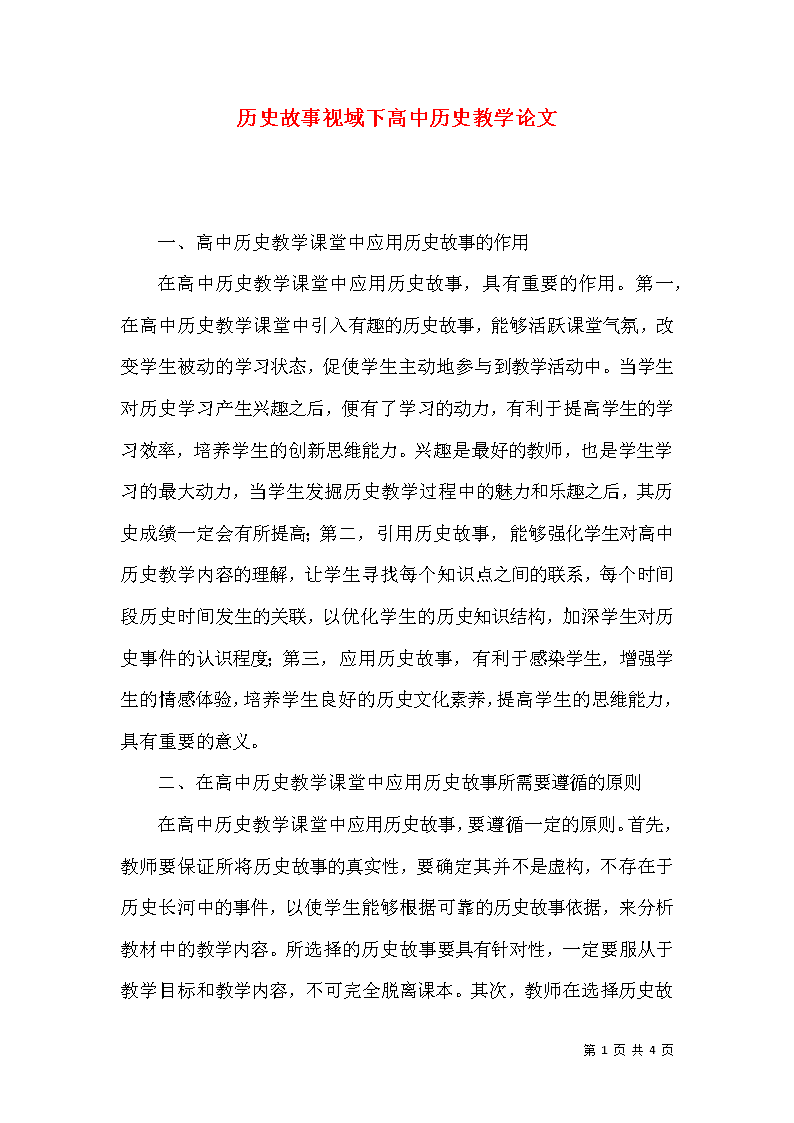 历史故事视域下高中历史教学论文

一、高中历史教学课堂中应用历史故事的作用

在高中历史教学课堂中应用历史故事，具有重要的作用。第一，在高中历史教学课堂中引入有趣的历史故事，能够活跃课堂气氛，改变学生被动的学习状态，促使学生主动地参与到教学活动中。当学生对历史学习产生兴趣之后，便有了学习的动力，有利于提高学生的学习效率，培养学生的创新思维能力。兴趣是最好的教师，也是学生学习的最大动力，当学生发掘历史教学过程中的魅力和乐趣之后，其历史成绩一定会有所提高；第二，引用历史故事，能够强化学生对高中历史教学内容的理解，让学生寻找每个知识点之间的联系，每个时间段历史时间发生的关联，以优化学生的历史知识结构，加深学生对历史事件的认识程度；第三，应用历史故事，有利于感染学生，增强学生的情感体验，培养学生良好的历史文化素养，提高学生的思维能力，具有重要的意义。

二、在高中历史教学课堂中应用历史故事所需要遵循的原则

在高中历史教学课堂中应用历史故事，要遵循一定的原则。首先，教师要保证所将历史故事的真实性，要确定其并不是虚构，不存在于历史长河中的事件，以使学生能够根据可靠的历史故事依据，来分析教材中的教学内容。所选择的历史故事要具有针对性，一定要服从于教学目标和教学内容，不可完全脱离课本。其次，教师在选择历史故

第 1 页 共 4 页